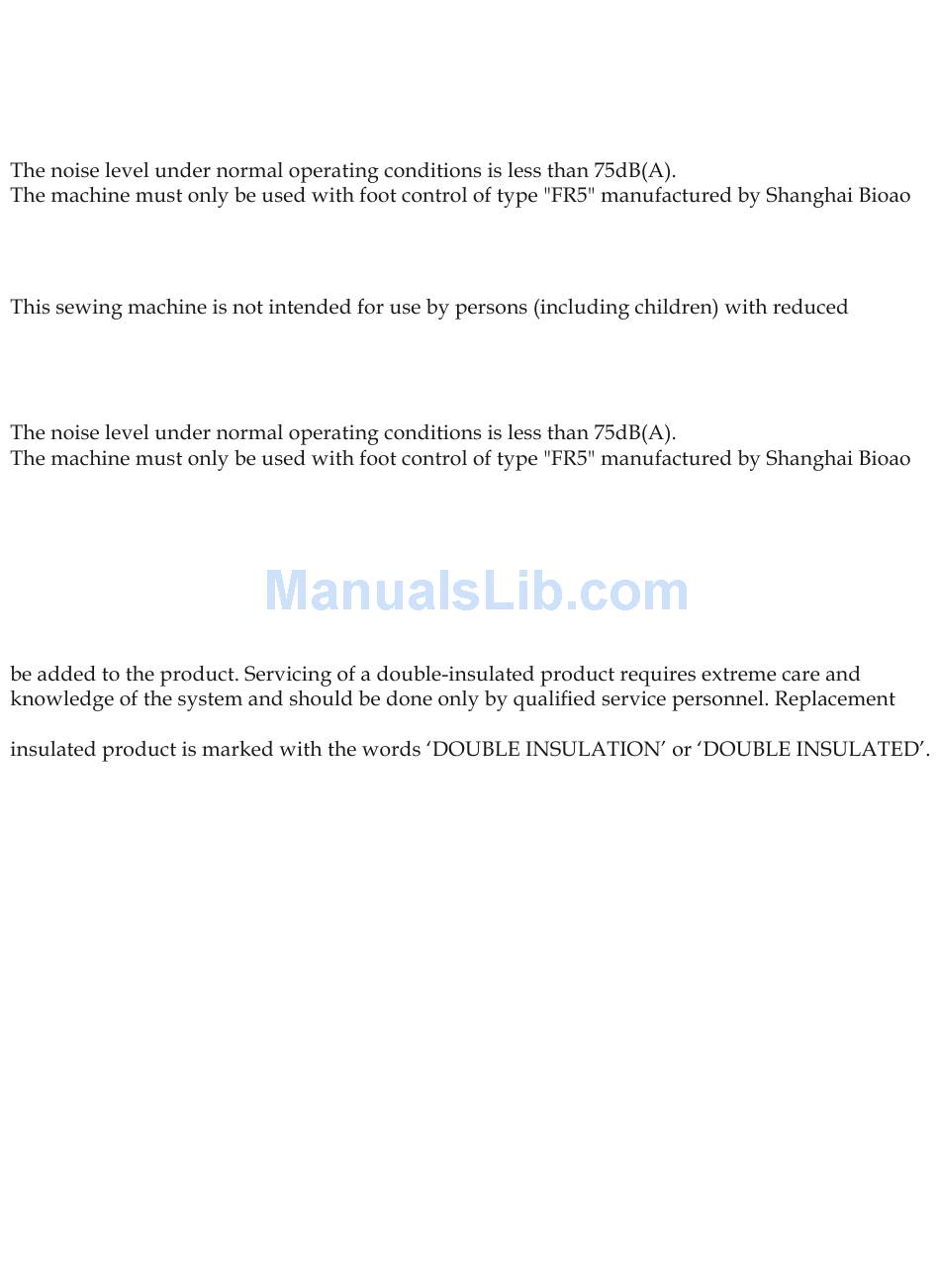 The noise level under normal operating conditions is less than 75dB(A).
The machine must only be used with foot control of type "FR5" manufactured by Shanghai Bioao

This sewing machine is not intended for use by persons (including children) with reduced

The noise level under normal operating conditions is less than 75dB(A).
The machine must only be used with foot control of type "FR5" manufactured by Shanghai Bioao

ManualsLib.com

be added to the product. Servicing of a double-insulated product requires extreme care and knowledge of the system and should be done only by qualified service personnel. Replacement

insulated product is marked with the words ‘DOUBLE INSULATION’ or ‘DOUBLE INSULATED’.